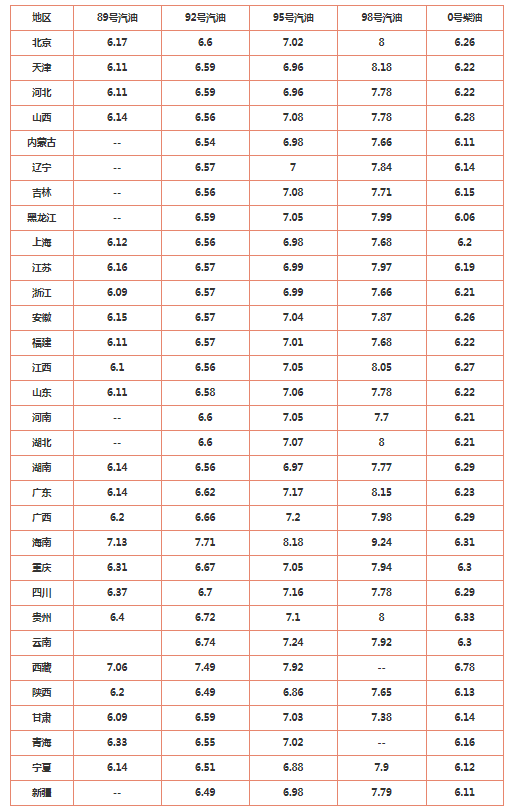 | 地区 | 89号汽油 | 92号汽油 | 95号汽油 | 98号汽油 | 0号柴油 |
|---|---|---|---|---|---|
| 北京 | 6.17 | 6.6 | 7.02 | 8 | 6.26 |
| 天津 | 6.11 | 6.59 | 6.96 | 8.18 | 6.22 |
| 河北 | 6.11 | 6.59 | 6.96 | 7.78 | 6.22 |
| 山西 | 6.14 | 6.56 | 7.08 | 7.78 | 6.28 |
| 内蒙古 | -- | 6.54 | 6.98 | 7.66 | 6.11 |
| 辽宁 | -- | 6.57 | 7 | 7.84 | 6.14 |
| 吉林 | -- | 6.56 | 7.08 | 7.71 | 6.15 |
| 黑龙江 | -- | 6.59 | 7.05 | 7.99 | 6.06 |
| 上海 | 6.12 | 6.56 | 6.98 | 7.68 | 6.2 |
| 江苏 | 6.16 | 6.57 | 6.99 | 7.97 | 6.19 |
| 浙江 | 6.09 | 6.57 | 6.99 | 7.66 | 6.21 |
| 安徽 | 6.15 | 6.57 | 7.04 | 7.87 | 6.26 |
| 福建 | 6.11 | 6.57 | 7.01 | 7.68 | 6.22 |
| 江西 | 6.1 | 6.56 | 7.05 | 8.05 | 6.27 |
| 山东 | 6.11 | 6.58 | 7.06 | 7.78 | 6.22 |
| 河南 | -- | 6.6 | 7.05 | 7.7 | 6.21 |
| 湖北 | -- | 6.6 | 7.07 | 8 | 6.21 |
| 湖南 | 6.14 | 6.56 | 6.97 | 7.77 | 6.29 |
| 广东 | 6.14 | 6.62 | 7.17 | 8.15 | 6.23 |
| 广西 | 6.2 | 6.66 | 7.2 | 7.98 | 6.29 |
| 海南 | 7.13 | 7.71 | 8.18 | 9.24 | 6.31 |
| 重庆 | 6.31 | 6.67 | 7.05 | 7.94 | 6.3 |
| 四川 | 6.37 | 6.7 | 7.16 | 7.78 | 6.29 |
| 贵州 | 6.4 | 6.72 | 7.1 | 8 | 6.33 |
| 云南 |  | 6.74 | 7.24 | 7.92 | 6.3 |
| 西藏 | 7.06 | 7.49 | 7.92 | -- | 6.78 |
| 陕西 | 6.2 | 6.49 | 6.86 | 7.65 | 6.13 |
| 甘肃 | 6.09 | 6.59 | 7.03 | 7.38 | 6.14 |
| 青海 | 6.33 | 6.55 | 7.02 | -- | 6.16 |
| 宁夏 | 6.14 | 6.51 | 6.88 | 7.9 | 6.12 |
| 新疆 | -- | 6.49 | 6.98 | 7.79 | 6.11 |